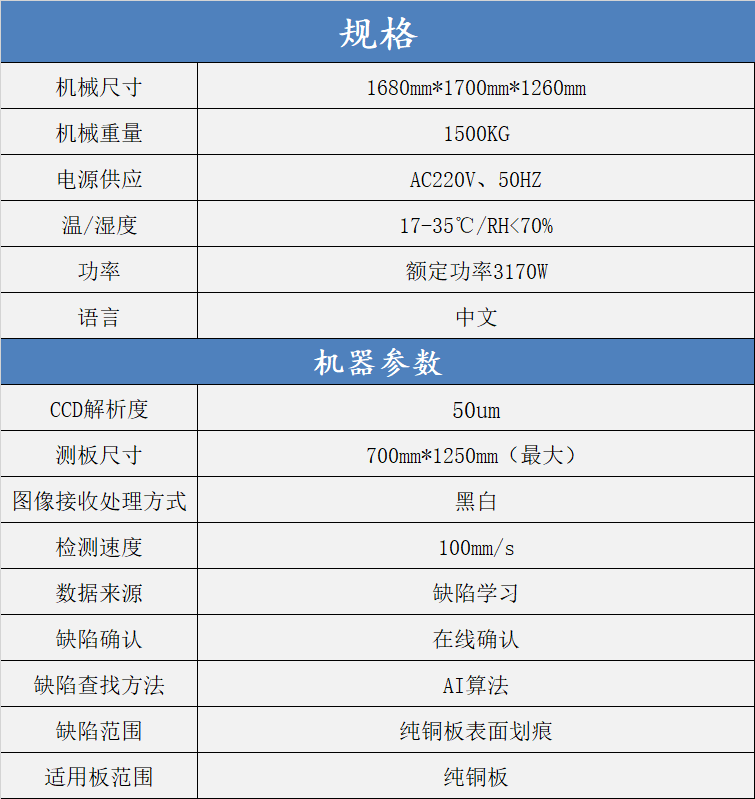 | 规格 | |
|---|---|
| 机械尺寸 | 1680mm*1700mm*1260mm |
| 机械重量 | 1500KG |
| 电源供应 | AC220V、50HZ |
| 温/湿度 | 17-35℃/RH<70% |
| 功率 | 额定功率3170W |
| 语言 | 中文 |
| 机器参数 | |
| CCD解析度 | 50um |
| 测板尺寸 | 700mm*1250mm（最大） |
| 图像接收处理方式 | 黑白 |
| 检测速度 | 100mm/s |
| 数据来源 | 缺陷学习 |
| 缺陷确认 | 在线确认 |
| 缺陷查找方法 | AI算法 |
| 缺陷范围 | 纯铜板表面划痕 |
| 适用板范围 | 纯铜板 |